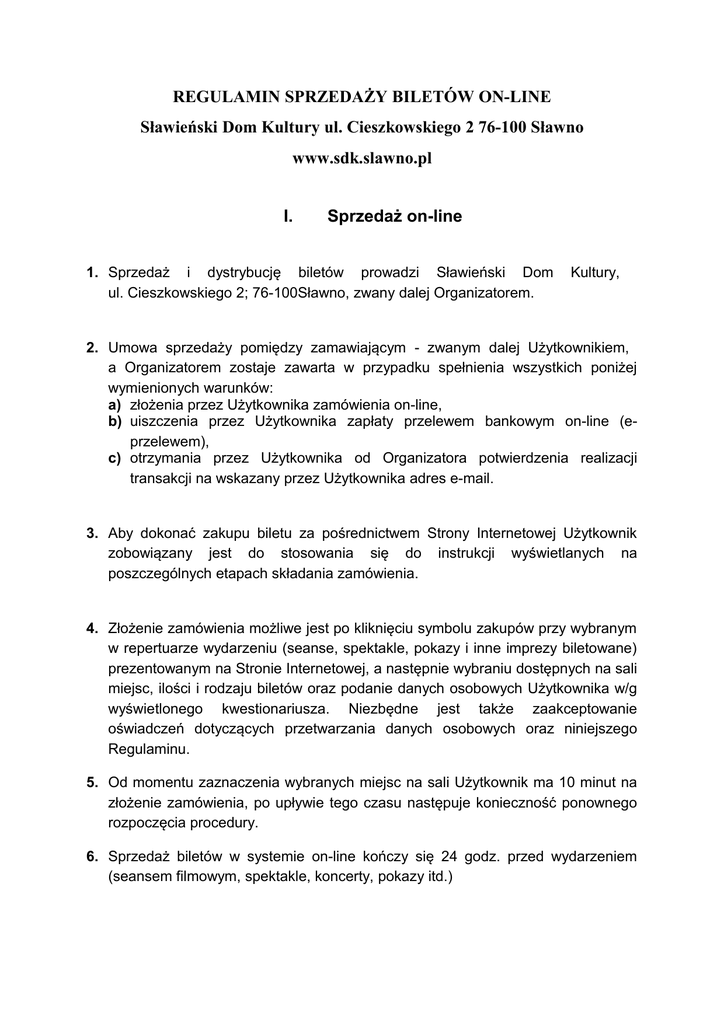 REGULAMIN SPRZEDAŻY BILETÓW ON-LINE

Sławieński Dom Kultury ul. Cieszkowskiego 2 76-100 Sławno

www.sdk.slawno.pl

I. Sprzedaż on-line

1. Sprzedaż i dystrybucję biletów prowadzi Sławieński Dom Kultury, ul. Cieszkowskiego 2; 76-100Sławno, zwany dalej Organizatorem.

2. Umowa sprzedaży pomiędzy zamawiającym - zwanym dalej Użytkownikiem, a Organizatorem zostaje zawarta w przypadku spełnienia wszystkich poniżej wymienionych warunków:
a) złożenia przez Użytkownika zamówienia on-line,
b) uiszczenia przez Użytkownika zapłaty przelewem bankowym on-line (e-przelewem),
c) otrzymania przez Użytkownika od Organizatora potwierdzenia realizacji transakcji na wskazany przez Użytkownika adres e-mail.

3. Aby dokonać zakupu biletu za pośrednictwem Strony Internetowej Użytkownik zobowiązany jest do stosowania się do instrukcji wyświetlanych na poszczególnych etapach składania zamówienia.

4. Złożenie zamówienia możliwe jest po kliknięciu symbolu zakupów przy wybranym w repertuarze wydarzeniu (seanse, spektakle, pokazy i inne imprezy biletowane) prezentowanym na Stronie Internetowej, a następnie wybraniu dostępnych na sali miejsc, ilości i rodzaju biletów oraz podanie danych osobowych Użytkownika w/g wyświetlonego kwestionariusza. Niezbędne jest także zaakceptowanie oświadczeń dotyczących przetwarzania danych osobowych oraz niniejszego Regulaminu.

5. Od momentu zaznaczenia wybranych miejsc na sali Użytkownik ma 10 minut na złożenie zamówienia, po upływie tego czasu następuje konieczność ponownego rozpoczęcia procedury.

6. Sprzedaż biletów w systemie on-line kończy się 24 godz. przed wydarzeniem (seansem filmowym, spektakle, koncerty, pokazy itd.)